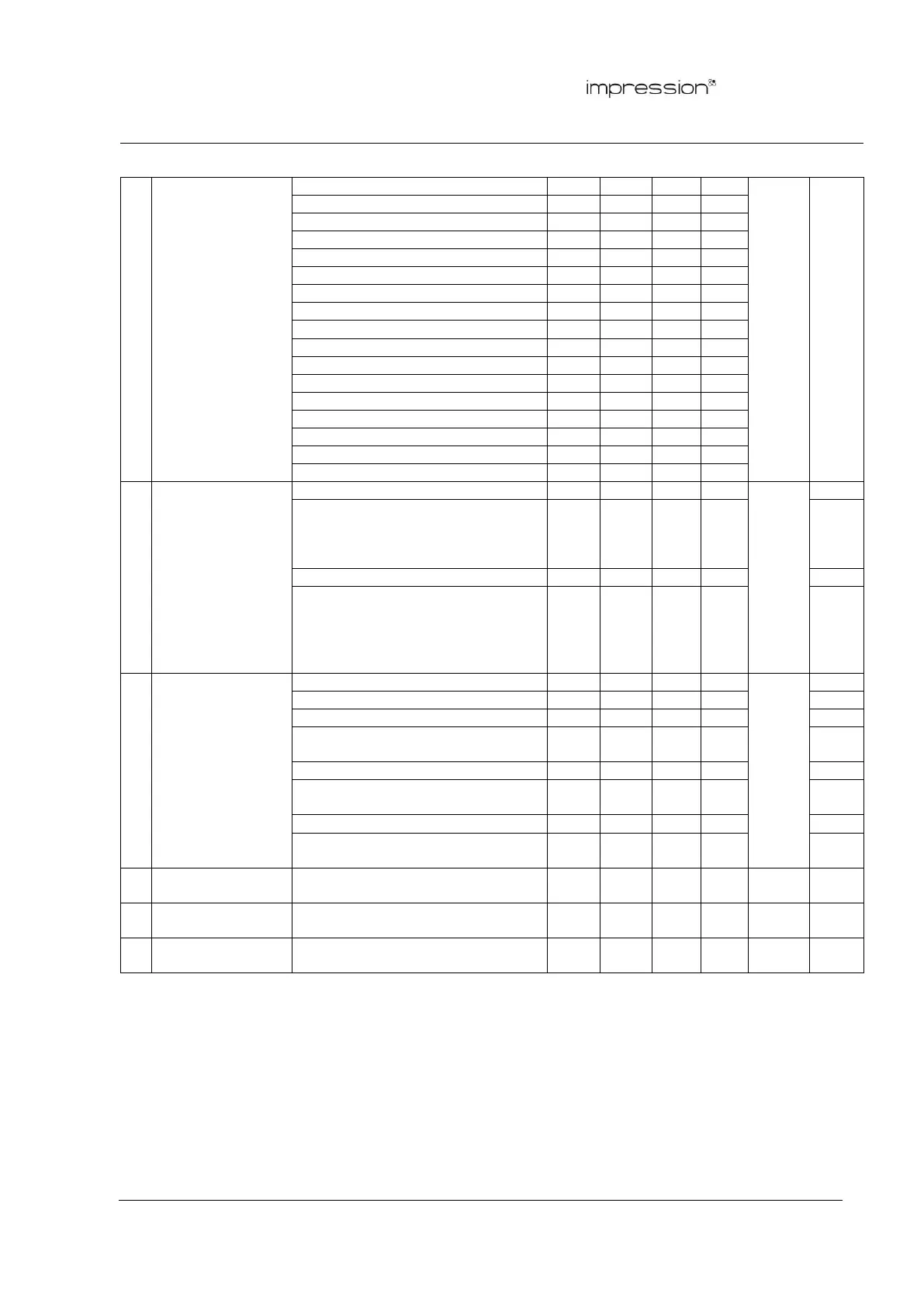 impression